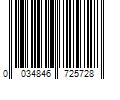 0 034846 725728